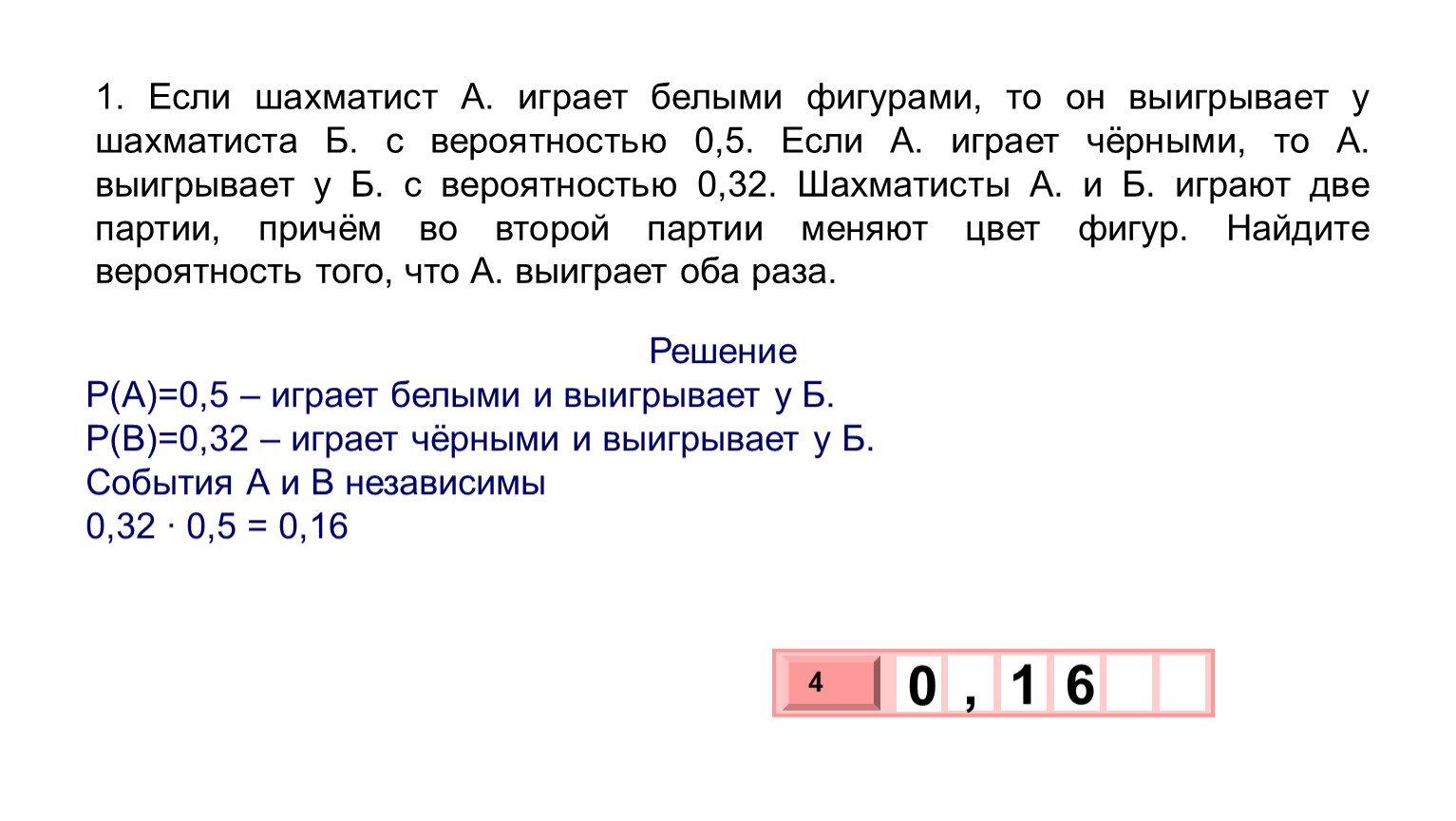 1. Если шахматист А. играет белыми фигурами, то он выигрывает у шахматиста Б. с вероятностью 0,5. Если А. играет чёрными, то А. выигрывает у Б. с вероятностью 0,32. Шахматисты А. и Б. играют две партии, причём во второй партии меняют цвет фигур. Найдите вероятность того, что А. выиграет оба раза.

Решение
Р(А)=0,5 – играет белыми и выигрывает у Б.
Р(В)=0,32 – играет чёрными и выигрывает у Б.
События А и В независимы
$0,32 \cdot 0,5 = 0,16$

4 0 , 1 6